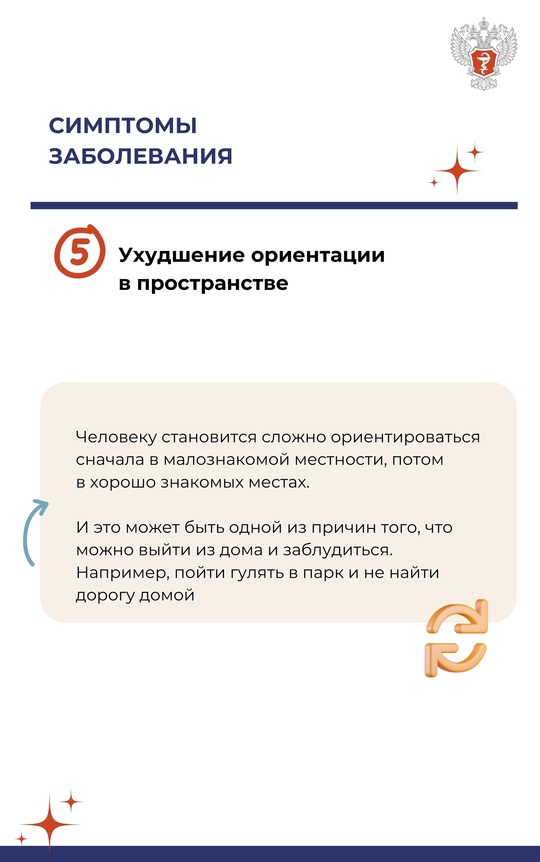 СИМПТОМЫ ЗАБОЛЕВАНИЯ

5 Ухудшение ориентации в пространстве

Человеку становится сложно ориентироваться сначала в малознакомой местности, потом в хорошо знакомых местах.

И это может быть одной из причин того, что можно выйти из дома и заблудиться. Например, пойти гулять в парк и не найти дорогу домой